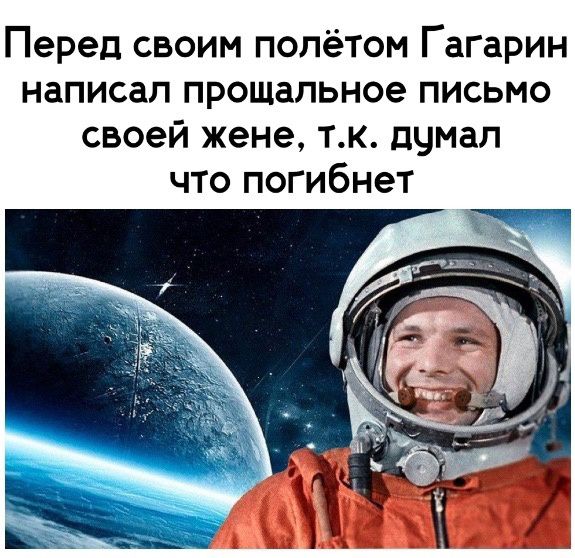 Перед своим полётом Гагарин написал прощальное письмо своей жене, т.к. думал что погибнет